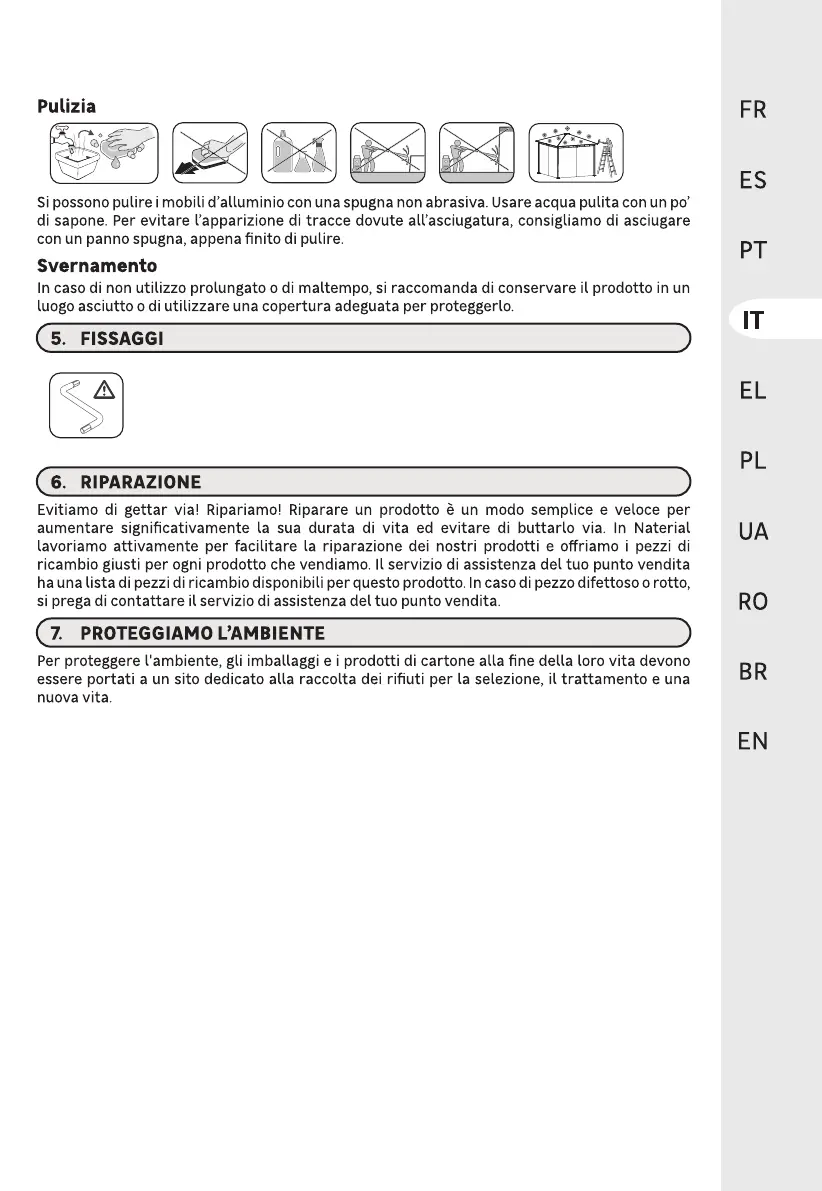 Pulizia

Si possono pulire i mobili d'alluminio con una spugna non abrasiva. Usare acqua pulita con un po' di sapone. Per evitare l'apparizione di tracce dovute all'asciugatura, consigliamo di asciugare con un panno spugna, appena finito di pulire.

Svernamento

In caso di non utilizzo prolungato o di maltempo, si raccomanda di conservare il prodotto in un luogo asciutto o di utilizzare una copertura adeguata per proteggerlo.

5. FISSAGGI

6. RIPARAZIONE

Evitiamo di gettar via! Ripariamo! Riparare un prodotto è un modo semplice e veloce per aumentare significativamente la sua durata di vita ed evitare di buttarlo via. In Naterial lavoriamo attivamente per facilitare la riparazione dei nostri prodotti e offriamo i pezzi di ricambio giusti per ogni prodotto che vendiamo. Il servizio di assistenza del tuo punto vendita ha una lista di pezzi di ricambio disponibili per questo prodotto. In caso di pezzo difettoso o rotto, si prega di contattare il servizio di assistenza del tuo punto vendita.

7. PROTEGGIAMO L'AMBIENTE

Per proteggere l'ambiente, gli imballaggi e i prodotti di cartone alla fine della loro vita devono essere portati a un sito dedicato alla raccolta dei rifiuti per la selezione, il trattamento e una nuova vita.

FR
ES
PT
IT
EL
PL
UA
RO
BR
EN